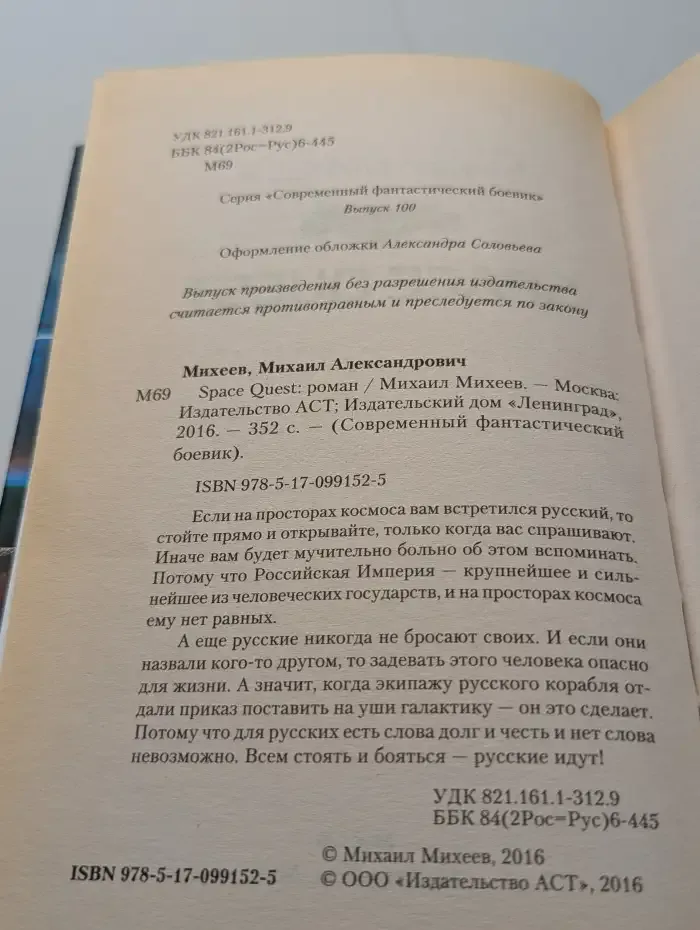 УДК 821.161.1-312.9
ББК 84(2Рос=Рус)6-445
М69

Серия «Современный фантастический боевик»
Выпуск 100

Оформление обложки Александра Соловьева

Выпуск произведения без разрешения издательства считается противоправным и преследуется по закону

Михеев, Михаил Александрович
М69 Space Quest: роман / Михаил Михеев. — Москва: Издательство АСТ; Издательский дом «Ленинград», 2016. — 352 с. — (Современный фантастический боевик).

ISBN 978-5-17-099152-5

Если на просторах космоса вам встретился русский, то стойте прямо и открывайте, только когда вас спрашивают. Иначе вам будет мучительно больно об этом вспоминать. Потому что Российская Империя — крупнейшее и сильнейшее из человеческих государств, и на просторах космоса ему нет равных.

А еще русские никогда не бросают своих. И если они назвали кого-то другом, то задевать этого человека опасно для жизни. А значит, когда экипажу русского корабля отдали приказ поставить на уши галактику — он это сделает. Потому что для русских есть слова долг и честь и нет слова невозможно. Всем стоять и бояться — русские идут!

УДК 821.161.1-312.9
ББК 84(2Рос=Рус)6-445

© Михаил Михеев, 2016
ISBN 978-5-17-099152-5 © ООО «Издательство АСТ», 2016